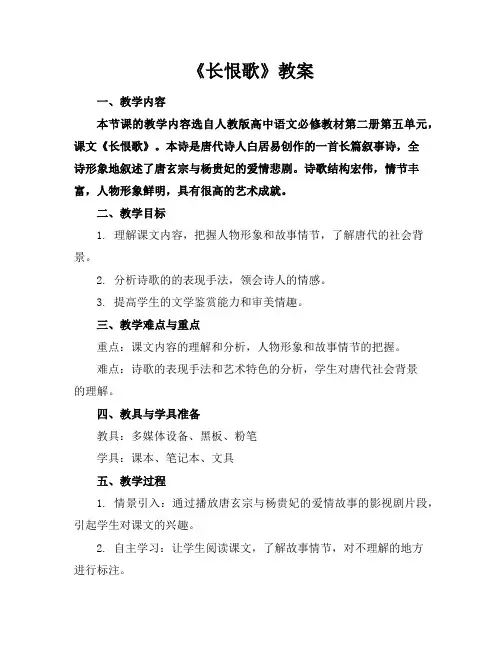 《长恨歌》教案

一、教学内容

本节课的教学内容选自人教版高中语文必修教材第二册第五单元，课文《长恨歌》。本诗是唐代诗人白居易创作的一首长篇叙事诗，全诗形象地叙述了唐玄宗与杨贵妃的爱情悲剧。诗歌结构宏伟，情节丰富，人物形象鲜明，具有很高的艺术成就。

二、教学目标

1. 理解课文内容，把握人物形象和故事情节，了解唐代的社会背景。

2. 分析诗歌的的表现手法，领会诗人的情感。

3. 提高学生的文学鉴赏能力和审美情趣。

三、教学难点与重点

重点：课文内容的理解和分析，人物形象和故事情节的把握。

难点：诗歌的表现手法和艺术特色的分析，学生对唐代社会背景的理解。

四、教具与学具准备

教具：多媒体设备、黑板、粉笔

学具：课本、笔记本、文具

五、教学过程

1. 情景引入：通过播放唐玄宗与杨贵妃的爱情故事的影视剧片段，引起学生对课文的兴趣。

2. 自主学习：让学生阅读课文，了解故事情节，对不理解的地方进行标注。